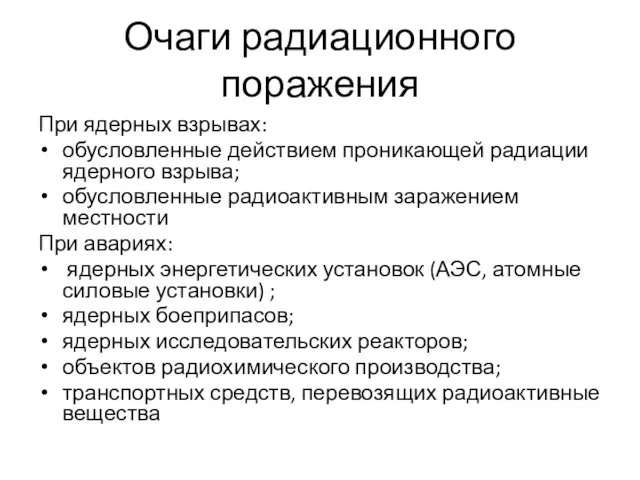 Очаги радиационного поражения

При ядерных взрывах:

• обусловленные действием проникающей радиации ядерного взрыва;
• обусловленные радиоактивным заражением местности

При авариях:

• ядерных энергетических установок (АЭС, атомные силовые установки) ;
• ядерных боеприпасов;
• ядерных исследовательских реакторов;
• объектов радиохимического производства;
• транспортных средств, перевозящих радиоактивные вещества